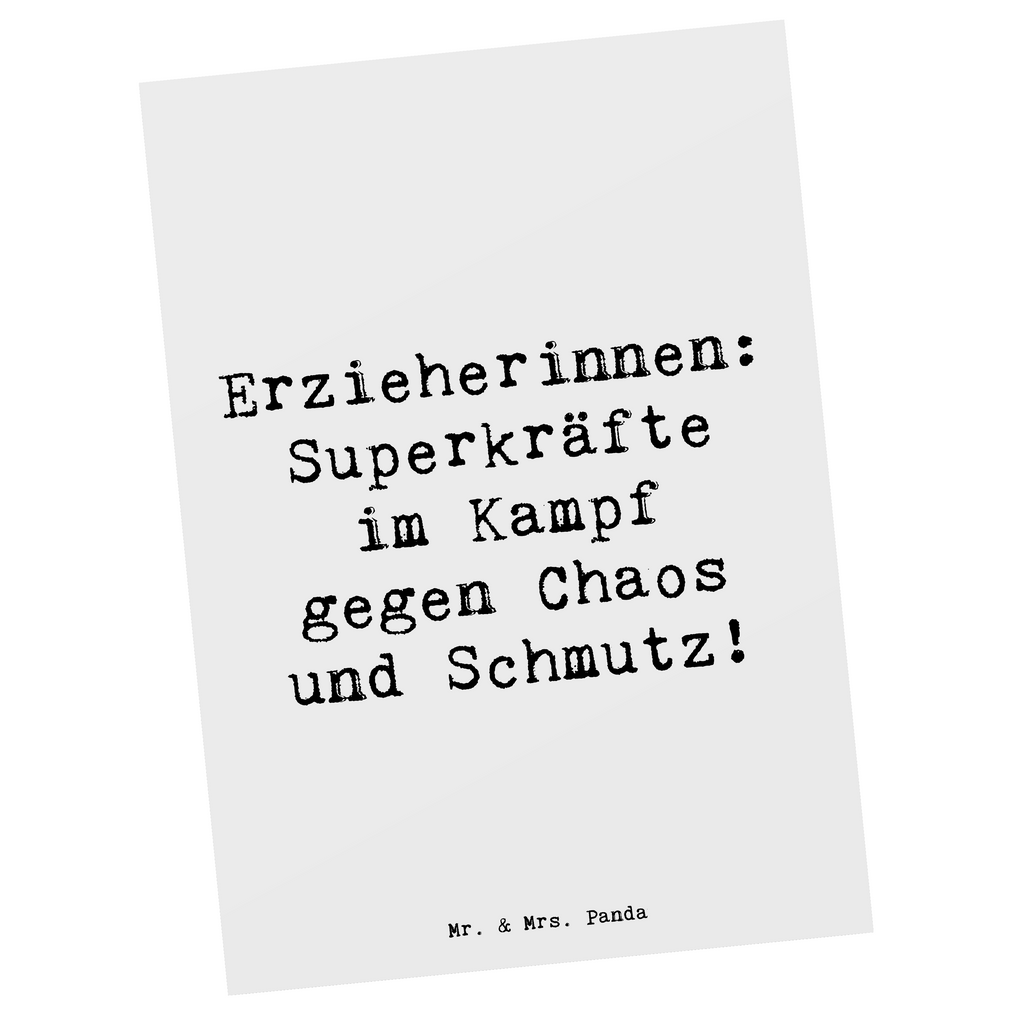 Erzieherinnen: Superkräfte im Kampf gegen Chaos und Schmutz!

Mr. & Mrs. Panda